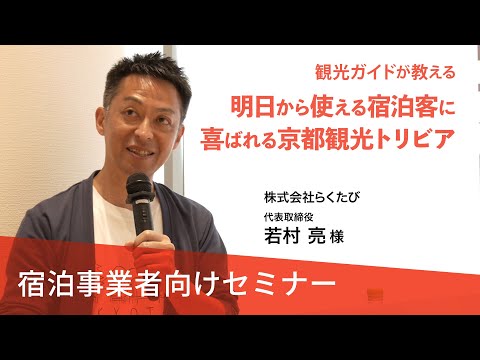 観光ガイドが教える
明日から使える宿泊客に喜ばれる京都観光トリビア

株式会社らくたび
代表取締役
若村 亮 様

宿泊事業者向けセミナー